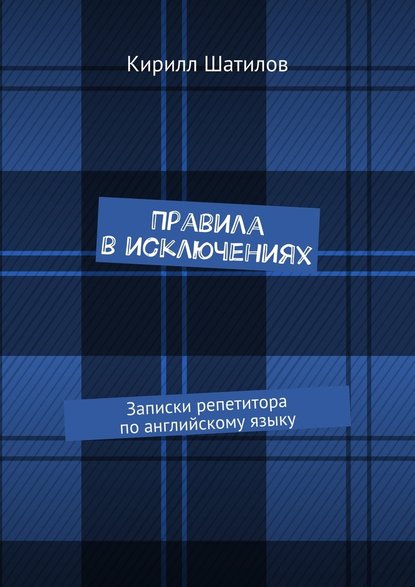 Кирилл Шатилов

ПРАВИЛА
В ИСКЛЮЧЕНИЯХ

Записки репетитора
по английскому языку